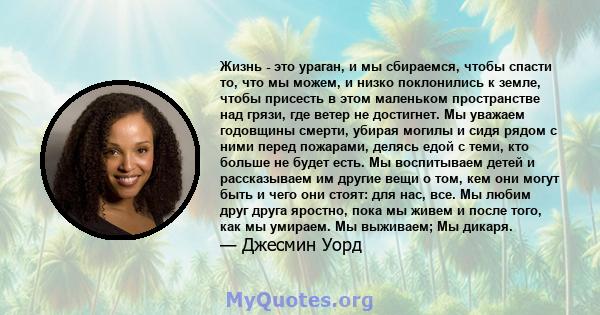 Жизнь - это ураган, и мы сбираемся, чтобы спасти то, что мы можем, и низко поклонились к земле, чтобы присесть в этом маленьком пространстве над грязи, где ветер не достигнет. Мы уважаем годовщины смерти, убирая могилы и сидя рядом с ними перед пожарами, делясь едой с теми, кто больше не будет есть. Мы воспитываем детей и рассказываем им другие вещи о том, кем они могут быть и чего они стоят: для нас, все. Мы любим друг друга яростно, пока мы живем и после того, как мы умираем. Мы выживаем; Мы дикаря.
— Джесмин Уорд

MyQuotes.org